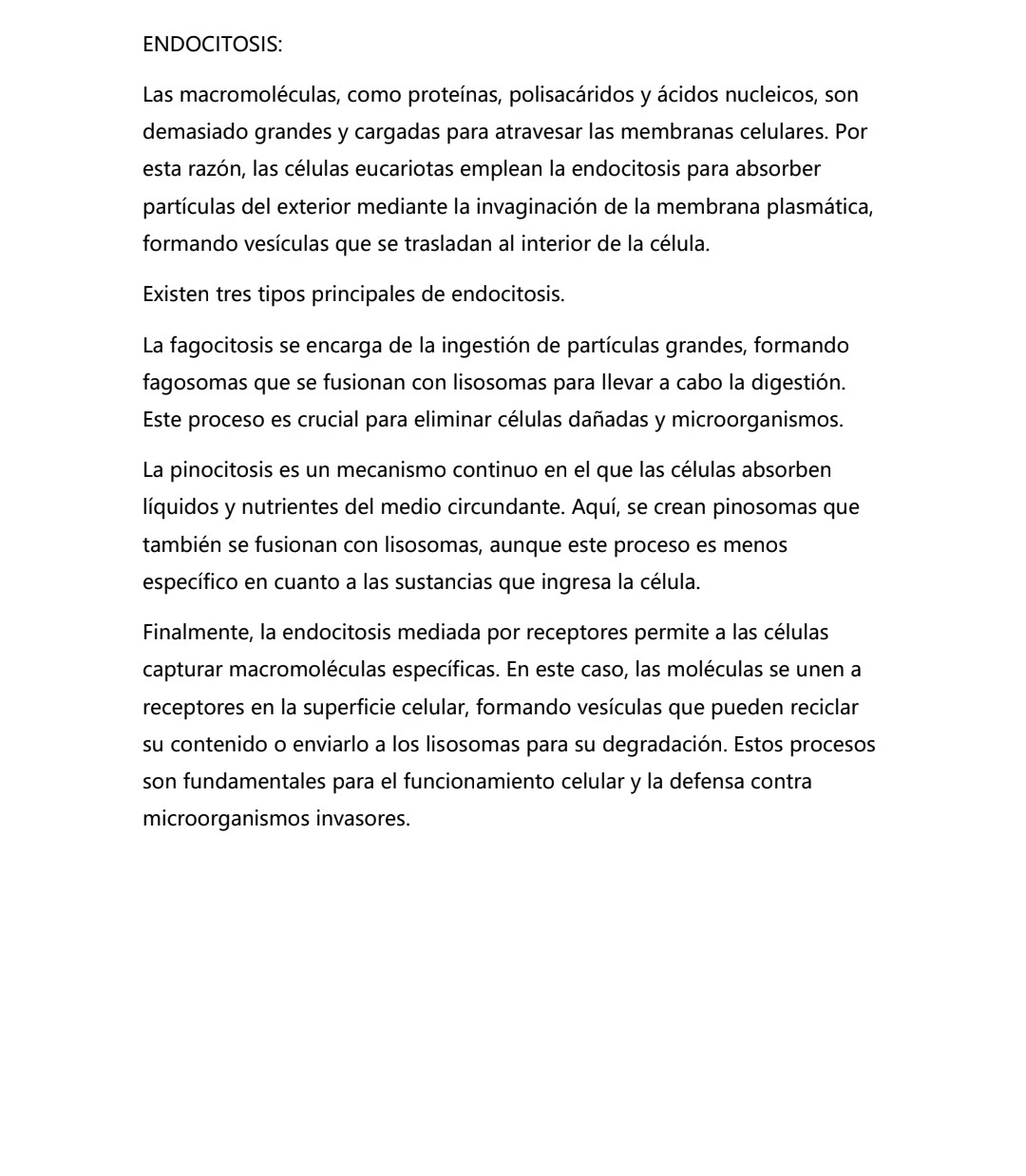 ENDOCITOSIS:

Las macromoléculas, como proteínas, polisacáridos y ácidos nucleicos, son demasiado grandes y cargadas para atravesar las membranas celulares. Por esta razón, las células eucariotas emplean la endocitosis para absorber partículas del exterior mediante la invaginación de la membrana plasmática, formando vesículas que se trasladan al interior de la célula.

Existen tres tipos principales de endocitosis.

La fagocitosis se encarga de la ingestión de partículas grandes, formando fagosomas que se fusionan con lisosomas para llevar a cabo la digestión. Este proceso es crucial para eliminar células dañadas y microorganismos.

La pinocitosis es un mecanismo continuo en el que las células absorben líquidos y nutrientes del medio circundante. Aquí, se crean pinosomas que también se fusionan con lisosomas, aunque este proceso es menos específico en cuanto a las sustancias que ingresa la célula.

Finalmente, la endocitosis mediada por receptores permite a las células capturar macromoléculas específicas. En este caso, las moléculas se unen a receptores en la superficie celular, formando vesículas que pueden reciclar su contenido o enviarlo a los lisosomas para su degradación. Estos procesos son fundamentales para el funcionamiento celular y la defensa contra microorganismos invasores.